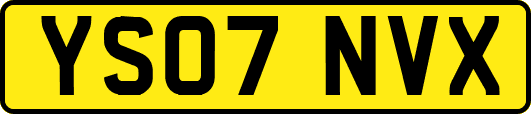 YS07 NVX